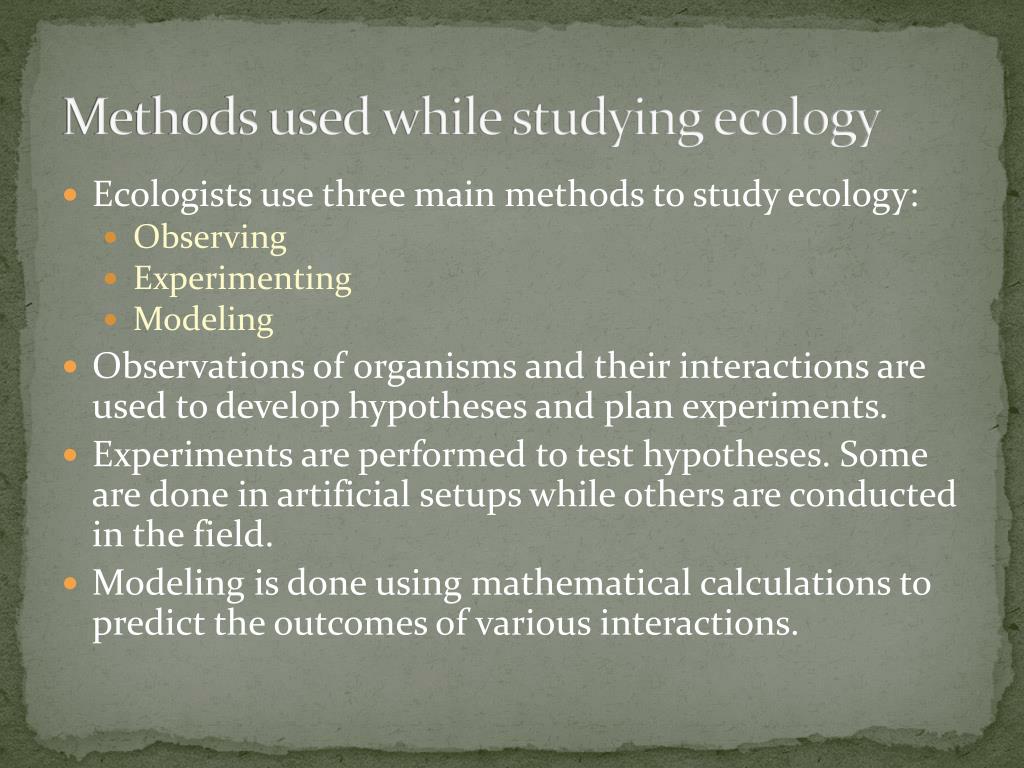 Methods used while studying ecology

- Ecologists use three main methods to study ecology:
  - Observing
  - Experimenting
  - Modeling
- Observations of organisms and their interactions are used to develop hypotheses and plan experiments.
- Experiments are performed to test hypotheses. Some are done in artificial setups while others are conducted in the field.
- Modeling is done using mathematical calculations to predict the outcomes of various interactions.